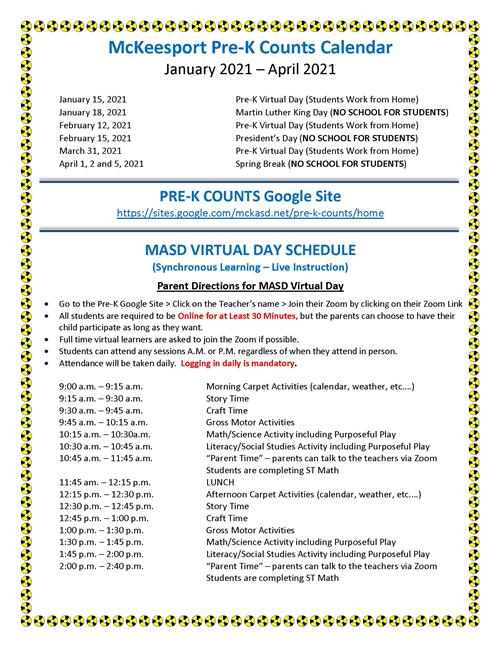 McKeesport Pre-K Counts Calendar
January 2021 – April 2021

| | |
|---|---|
| January 15, 2021 | Pre-K Virtual Day (Students Work from Home) |
| January 18, 2021 | Martin Luther King Day (NO SCHOOL FOR STUDENTS) |
| February 12, 2021 | Pre-K Virtual Day (Students Work from Home) |
| February 15, 2021 | President's Day (NO SCHOOL FOR STUDENTS) |
| March 31, 2021 | Pre-K Virtual Day (Students Work from Home) |
| April 1, 2 and 5, 2021 | Spring Break (NO SCHOOL FOR STUDENTS) |

PRE-K COUNTS Google Site
https://sites.google.com/mckasd.net/pre-k-counts/home

MASD VIRTUAL DAY SCHEDULE
(Synchronous Learning – Live Instruction)

Parent Directions for MASD Virtual Day

• Go to the Pre-K Google Site > Click on the Teacher's name > Join their Zoom by clicking on their Zoom Link
• All students are required to be Online for at Least 30 Minutes, but the parents can choose to have their child participate as long as they want.
• Full time virtual learners are asked to join the Zoom if possible.
• Students can attend any sessions A.M. or P.M. regardless of when they attend in person.
• Attendance will be taken daily. Logging in daily is mandatory.

| | |
|---|---|
| 9:00 a.m. – 9:15 a.m. | Morning Carpet Activities (calendar, weather, etc....) |
| 9:15 a.m. – 9:30 a.m. | Story Time |
| 9:30 a.m. – 9:45 a.m. | Craft Time |
| 9:45 a.m. – 10:15 a.m. | Gross Motor Activities |
| 10:15 a.m. – 10:30a.m. | Math/Science Activity including Purposeful Play |
| 10:30 a.m. – 10:45 a.m. | Literacy/Social Studies Activity including Purposeful Play |
| 10:45 a.m. – 11:45 a.m. | "Parent Time" – parents can talk to the teachers via Zoom Students are completing ST Math |
| 11:45 am. – 12:15 p.m. | LUNCH |
| 12:15 p.m. – 12:30 p.m. | Afternoon Carpet Activities (calendar, weather, etc....) |
| 12:30 p.m. – 12:45 p.m. | Story Time |
| 12:45 p.m. – 1:00 p.m. | Craft Time |
| 1:00 p.m. – 1:30 p.m. | Gross Motor Activities |
| 1:30 p.m. – 1:45 p.m. | Math/Science Activity including Purposeful Play |
| 1:45 p.m. – 2:00 p.m. | Literacy/Social Studies Activity including Purposeful Play |
| 2:00 p.m. – 2:40 p.m. | "Parent Time" – parents can talk to the teachers via Zoom Students are completing ST Math |